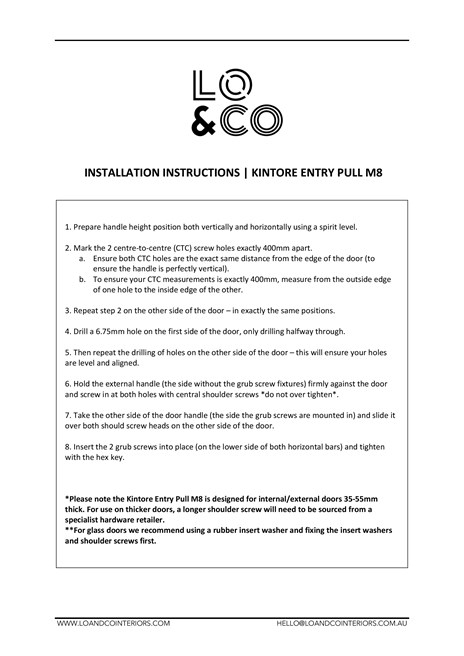 LO
&CO

INSTALLATION INSTRUCTIONS | KINTORE ENTRY PULL M8

1. Prepare handle height position both vertically and horizontally using a spirit level.

2. Mark the 2 centre-to-centre (CTC) screw holes exactly 400mm apart.
a. Ensure both CTC holes are the exact same distance from the edge of the door (to ensure the handle is perfectly vertical).
b. To ensure your CTC measurements is exactly 400mm, measure from the outside edge of one hole to the inside edge of the other.

3. Repeat step 2 on the other side of the door – in exactly the same positions.

4. Drill a 6.75mm hole on the first side of the door, only drilling halfway through.

5. Then repeat the drilling of holes on the other side of the door – this will ensure your holes are level and aligned.

6. Hold the external handle (the side without the grub screw fixtures) firmly against the door and screw in at both holes with central shoulder screws *do not over tighten*.

7. Take the other side of the door handle (the side the grub screws are mounted in) and slide it over both should screw heads on the other side of the door.

8. Insert the 2 grub screws into place (on the lower side of both horizontal bars) and tighten with the hex key.

*Please note the Kintore Entry Pull M8 is designed for internal/external doors 35-55mm thick. For use on thicker doors, a longer shoulder screw will need to be sourced from a specialist hardware retailer.
**For glass doors we recommend using a rubber insert washer and fixing the insert washers and shoulder screws first.

WWW.LOANDCOINTERIORS.COM HELLO@LOANDCOINTERIORS.COM.AU